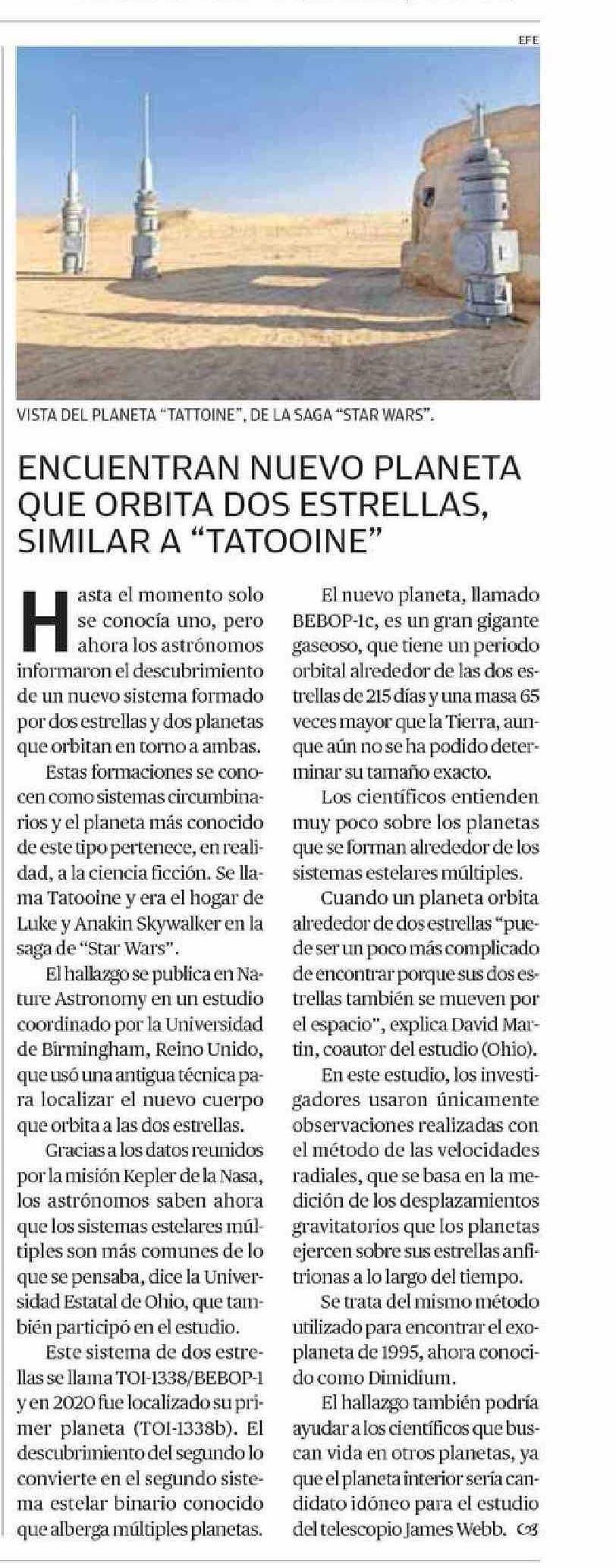 EFE

VISTA DEL PLANETA "TATTOINE", DE LA SAGA "STAR WARS".

ENCUENTRAN NUEVO PLANETA QUE ORBITA DOS ESTRELLAS, SIMILAR A "TATOOINE"

Hasta el momento solo se conocía uno, pero ahora los astrónomos informaron el descubrimiento de un nuevo sistema formado por dos estrellas y dos planetas que orbitan en torno a ambas.

Estas formaciones se conocen como sistemas circumbinarios y el planeta más conocido de este tipo pertenece, en realidad, a la ciencia ficción. Se llama Tatooine y era el hogar de Luke y Anakin Skywalker en la saga de "Star Wars".

El hallazgo se publica en Nature Astronomy en un estudio coordinado por la Universidad de Birmingham, Reino Unido, que usó una antigua técnica para localizar el nuevo cuerpo que orbita a las dos estrellas.

Gracias a los datos reunidos por la misión Kepler de la Nasa, los astrónomos saben ahora que los sistemas estelares múltiples son más comunes de lo que se pensaba, dice la Universidad Estatal de Ohio, que también participó en el estudio.

Este sistema de dos estrellas se llama TOI-1338/BEBOP-1 y en 2020 fue localizado su primer planeta (TOI-1338b). El descubrimiento del segundo lo convierte en el segundo sistema estelar binario conocido que alberga múltiples planetas.

El nuevo planeta, llamado BEBOP-1c, es un gran gigante gaseoso, que tiene un periodo orbital alrededor de las dos estrellas de 215 días y una masa 65 veces mayor que la Tierra, aunque aún no se ha podido determinar su tamaño exacto.

Los científicos entienden muy poco sobre los planetas que se forman alrededor de los sistemas estelares múltiples.

Cuando un planeta orbita alrededor de dos estrellas "puede ser un poco más complicado de encontrar porque sus dos estrellas también se mueven por el espacio", explica David Martin, coautor del estudio (Ohio).

En este estudio, los investigadores usaron únicamente observaciones realizadas con el método de las velocidades radiales, que se basa en la medición de los desplazamientos gravitatorios que los planetas ejercen sobre sus estrellas anfitrionas a lo largo del tiempo.

Se trata del mismo método utilizado para encontrar el exoplaneta de 1995, ahora conocido como Dimidium.

El hallazgo también podría ayudar a los científicos que buscan vida en otros planetas, ya que el planeta interior sería candidato idóneo para el estudio del telescopio James Webb.